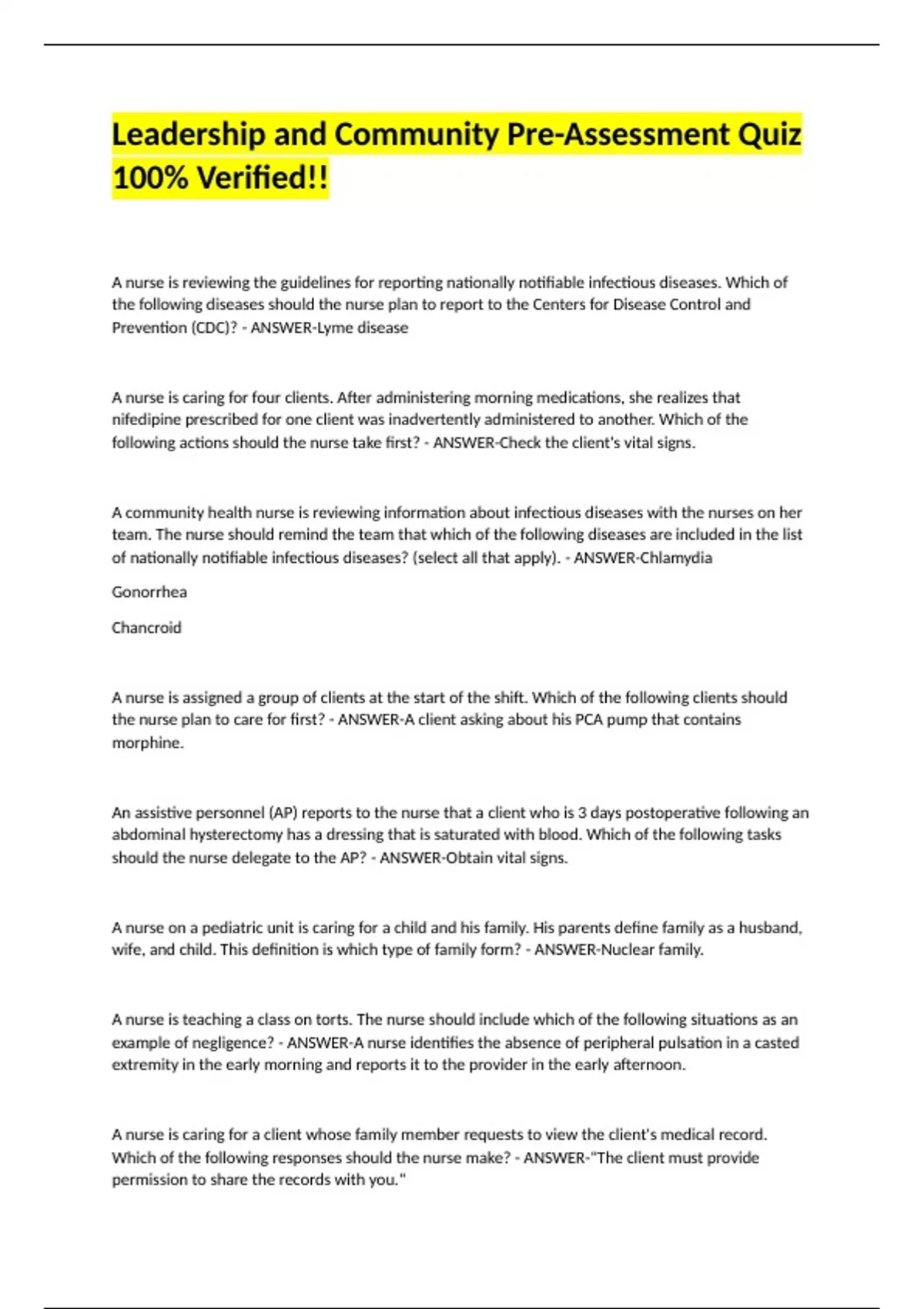 Leadership and Community Pre-Assessment Quiz 100% Verified!!

A nurse is reviewing the guidelines for reporting nationally notifiable infectious diseases. Which of the following diseases should the nurse plan to report to the Centers for Disease Control and Prevention (CDC)? - ANSWER-Lyme disease

A nurse is caring for four clients. After administering morning medications, she realizes that nifedipine prescribed for one client was inadvertently administered to another. Which of the following actions should the nurse take first? - ANSWER-Check the client's vital signs.

A community health nurse is reviewing information about infectious diseases with the nurses on her team. The nurse should remind the team that which of the following diseases are included in the list of nationally notifiable infectious diseases? (select all that apply). - ANSWER-Chlamydia

Gonorrhea

Chancroid

A nurse is assigned a group of clients at the start of the shift. Which of the following clients should the nurse plan to care for first? - ANSWER-A client asking about his PCA pump that contains morphine.

An assistive personnel (AP) reports to the nurse that a client who is 3 days postoperative following an abdominal hysterectomy has a dressing that is saturated with blood. Which of the following tasks should the nurse delegate to the AP? - ANSWER-Obtain vital signs.

A nurse on a pediatric unit is caring for a child and his family. His parents define family as a husband, wife, and child. This definition is which type of family form? - ANSWER-Nuclear family.

A nurse is teaching a class on torts. The nurse should include which of the following situations as an example of negligence? - ANSWER-A nurse identifies the absence of peripheral pulsation in a casted extremity in the early morning and reports it to the provider in the early afternoon.

A nurse is caring for a client whose family member requests to view the client's medical record. Which of the following responses should the nurse make? - ANSWER-"The client must provide permission to share the records with you."